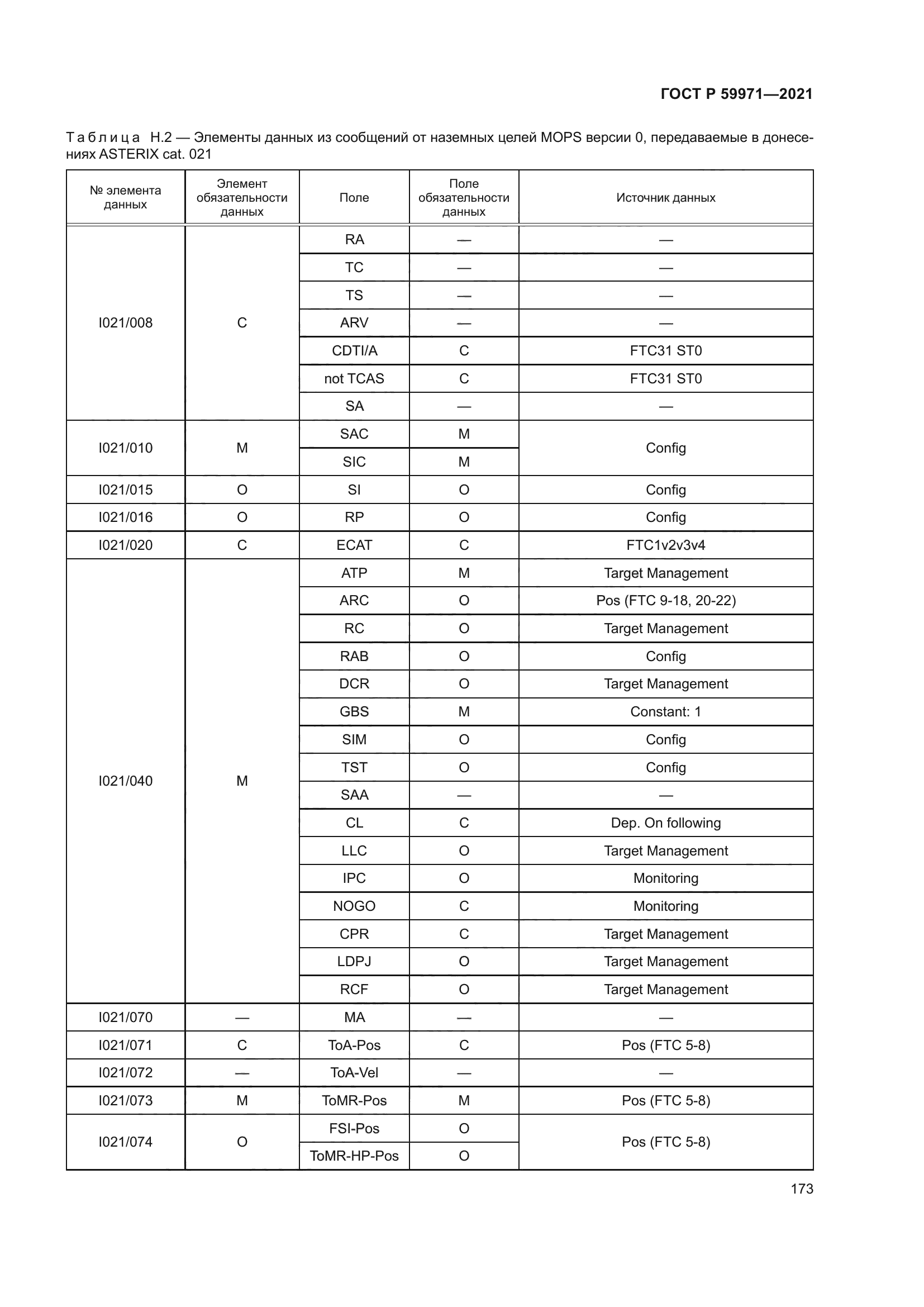 ГОСТ Р 59971—2021

Таблица Н.2 — Элементы данных из сообщений от наземных целей MOPS версии 0, передаваемые в донесениях ASTERIX cat. 021

| № элемента данных | Элемент обязательности данных | Поле | Поле обязательности данных | Источник данных |
|---|---|---|---|---|
| I021/008 | C | RA | — | — |
| | | TC | — | — |
| | | TS | — | — |
| | | ARV | — | — |
| | | CDTI/A | C | FTC31 ST0 |
| | | not TCAS | C | FTC31 ST0 |
| | | SA | — | — |
| I021/010 | M | SAC | M | Config |
| | | SIC | M | |
| I021/015 | O | SI | O | Config |
| I021/016 | O | RP | O | Config |
| I021/020 | C | ECAT | C | FTC1v2v3v4 |
| I021/040 | M | ATP | M | Target Management |
| | | ARC | O | Pos (FTC 9-18, 20-22) |
| | | RC | O | Target Management |
| | | RAB | O | Config |
| | | DCR | O | Target Management |
| | | GBS | M | Constant: 1 |
| | | SIM | O | Config |
| | | TST | O | Config |
| | | SAA | — | — |
| | | CL | C | Dep. On following |
| | | LLC | O | Target Management |
| | | IPC | O | Monitoring |
| | | NOGO | C | Monitoring |
| | | CPR | C | Target Management |
| | | LDPJ | O | Target Management |
| | | RCF | O | Target Management |
| I021/070 | — | MA | — | — |
| I021/071 | C | ToA-Pos | C | Pos (FTC 5-8) |
| I021/072 | — | ToA-Vel | — | — |
| I021/073 | M | ToMR-Pos | M | Pos (FTC 5-8) |
| I021/074 | O | FSI-Pos | O | Pos (FTC 5-8) |
| | | ToMR-HP-Pos | O | |

173